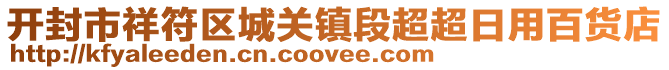 开封市祥符区城关镇段超超日用百货店
http://kfyaleeden.cn.coovee.com